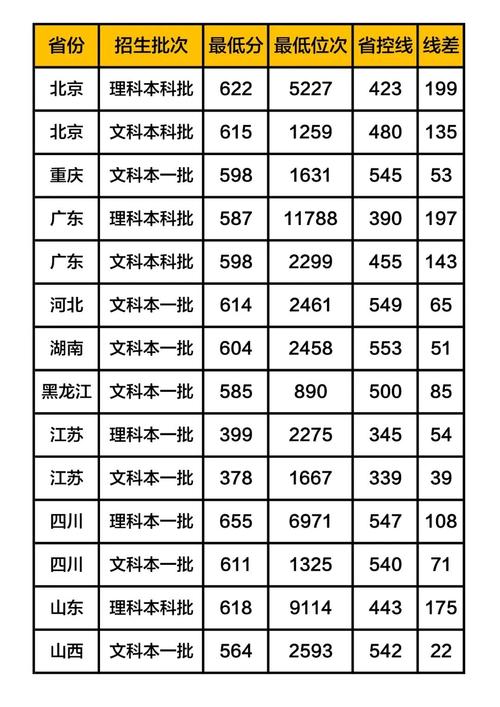 | 省份 | 招生批次 | 最低分 | 最低位次 | 省控线 | 线差 |
|---|---|---|---|---|---|
| 北京 | 理科本科批 | 622 | 5227 | 423 | 199 |
| 北京 | 文科本科批 | 615 | 1259 | 480 | 135 |
| 重庆 | 文科本一批 | 598 | 1631 | 545 | 53 |
| 广东 | 理科本科批 | 587 | 11788 | 390 | 197 |
| 广东 | 文科本科批 | 598 | 2299 | 455 | 143 |
| 河北 | 文科本一批 | 614 | 2461 | 549 | 65 |
| 湖南 | 文科本一批 | 604 | 2458 | 553 | 51 |
| 黑龙江 | 文科本一批 | 585 | 890 | 500 | 85 |
| 江苏 | 理科本一批 | 399 | 2275 | 345 | 54 |
| 江苏 | 文科本一批 | 378 | 1667 | 339 | 39 |
| 四川 | 理科本一批 | 655 | 6971 | 547 | 108 |
| 四川 | 文科本一批 | 611 | 1325 | 540 | 71 |
| 山东 | 理科本科批 | 618 | 9114 | 443 | 175 |
| 山西 | 文科本一批 | 564 | 2593 | 542 | 22 |